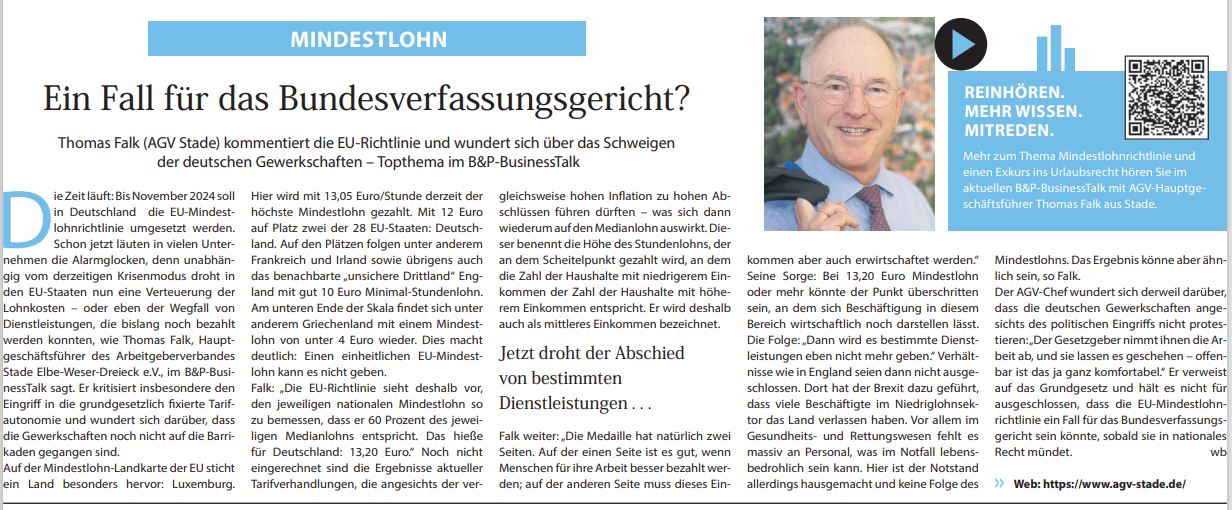 MINDESTLOHN

Ein Fall für das Bundesverfassungsgericht?

Thomas Falk (AGV Stade) kommentiert die EU-Richtlinie und wundert sich über das Schweigen der deutschen Gewerkschaften – Topthema im B&P-BusinessTalk

Die Zeit läuft: Bis November 2024 soll in Deutschland die EU-Mindestlohnrichtlinie umgesetzt werden. Schon jetzt läuten in vielen Unternehmen die Alarmglocken, denn unabhängig vom derzeitigen Krisenmodus droht in den EU-Staaten nun eine Verteuerung der Lohnkosten – oder eben der Wegfall von Dienstleistungen, die bislang noch bezahlt werden konnten, wie Thomas Falk, Hauptgeschäftsführer des Arbeitgeberverbandes Stade Elbe-Weser-Dreieck e.V., im B&P-BusinessTalk sagt. Er kritisiert insbesondere den Eingriff in die grundgesetzlich fixierte Tarifautonomie und wundert sich darüber, dass die Gewerkschaften noch nicht auf die Barrikaden gegangen sind.
Auf der Mindestlohn-Landkarte der EU sticht ein Land besonders hervor: Luxemburg. Hier wird mit 13,05 Euro/Stunde derzeit der höchste Mindestlohn gezahlt. Mit 12 Euro auf Platz zwei der 28 EU-Staaten: Deutschland. Auf den Plätzen folgen unter anderem Frankreich und Irland sowie übrigens auch das benachbarte „unsichere Drittland" England mit gut 10 Euro Minimal-Stundenlohn. Am unteren Ende der Skala findet sich unter anderem Griechenland mit einem Mindestlohn von unter 4 Euro wieder. Dies macht deutlich: Einen einheitlichen EU-Mindestlohn kann es nicht geben.
Falk: „Die EU-Richtlinie sieht deshalb vor, den jeweiligen nationalen Mindestlohn so zu bemessen, dass er 60 Prozent des jeweiligen Medianlohns entspricht. Das hieße für Deutschland: 13,20 Euro." Noch nicht eingerechnet sind die Ergebnisse aktueller Tarifverhandlungen, die angesichts der vergleichsweise hohen Inflation zu hohen Abschlüssen führen dürften – was sich dann wiederum auf den Medianlohn auswirkt. Dieser benennt die Höhe des Stundenlohns, der an dem Scheitelpunkt gezahlt wird, an dem die Zahl der Haushalte mit niedrigerem Einkommen der Zahl der Haushalte mit höherem Einkommen entspricht. Er wird deshalb auch als mittleres Einkommen bezeichnet.

Jetzt droht der Abschied von bestimmten Dienstleistungen . . .

Falk weiter: „Die Medaille hat natürlich zwei Seiten. Auf der einen Seite ist es gut, wenn Menschen für ihre Arbeit besser bezahlt werden; auf der anderen Seite muss dieses Einkommen aber auch erwirtschaftet werden." Seine Sorge: Bei 13,20 Euro Mindestlohn oder mehr könnte der Punkt überschritten sein, an dem sich Beschäftigung in diesem Bereich wirtschaftlich noch darstellen lässt. Die Folge: „Dann wird es bestimmte Dienstleistungen eben nicht mehr geben." Verhältnisse wie in England seien dann nicht ausgeschlossen. Dort hat der Brexit dazu geführt, dass viele Beschäftigte im Niedriglohnsektor das Land verlassen haben. Vor allem im Gesundheits- und Rettungswesen fehlt es massiv an Personal, was im Notfall lebensbedrohlich sein kann. Hier ist der Notstand allerdings hausgemacht und keine Folge des Mindestlohns. Das Ergebnis könne aber ähnlich sein, so Falk.
Der AGV-Chef wundert sich derweil darüber, dass die deutschen Gewerkschaften angesichts des politischen Eingriffs nicht protestieren: „Der Gesetzgeber nimmt ihnen die Arbeit ab, und sie lassen es geschehen – offenbar ist das ja ganz komfortabel." Er verweist auf das Grundgesetz und hält es nicht für ausgeschlossen, dass die EU-Mindestlohnrichtlinie ein Fall für das Bundesverfassungsgericht sein könnte, sobald sie in nationales Recht mündet. wb

» Web: https://www.agv-stade.de/

REINHÖREN.
MEHR WISSEN.
MITREDEN.

Mehr zum Thema Mindestlohnrichtlinie und einen Exkurs ins Urlaubsrecht hören Sie im aktuellen B&P-BusinessTalk mit AGV-Hauptgeschäftsführer Thomas Falk aus Stade.